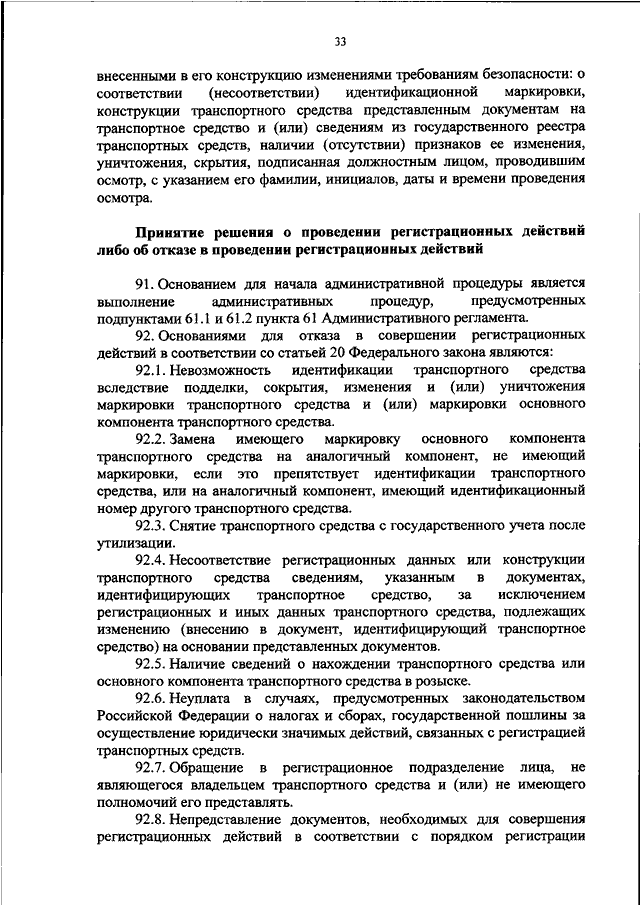 33

внесенными в его конструкцию изменениями требованиям безопасности: о соответствии (несоответствии) идентификационной маркировки, конструкции транспортного средства представленным документам на транспортное средство и (или) сведениям из государственного реестра транспортных средств, наличии (отсутствии) признаков ее изменения, уничтожения, скрытия, подписанная должностным лицом, проводившим осмотр, с указанием его фамилии, инициалов, даты и времени проведения осмотра.

Принятие решения о проведении регистрационных действий либо об отказе в проведении регистрационных действий

91. Основанием для начала административной процедуры является выполнение административных процедур, предусмотренных подпунктами 61.1 и 61.2 пункта 61 Административного регламента.

92. Основаниями для отказа в совершении регистрационных действий в соответствии со статьей 20 Федерального закона являются:

92.1. Невозможность идентификации транспортного средства вследствие подделки, сокрытия, изменения и (или) уничтожения маркировки транспортного средства и (или) маркировки основного компонента транспортного средства.

92.2. Замена имеющего маркировку основного компонента транспортного средства на аналогичный компонент, не имеющий маркировки, если это препятствует идентификации транспортного средства, или на аналогичный компонент, имеющий идентификационный номер другого транспортного средства.

92.3. Снятие транспортного средства с государственного учета после утилизации.

92.4. Несоответствие регистрационных данных или конструкции транспортного средства сведениям, указанным в документах, идентифицирующих транспортное средство, за исключением регистрационных и иных данных транспортного средства, подлежащих изменению (внесению в документ, идентифицирующий транспортное средство) на основании представленных документов.

92.5. Наличие сведений о нахождении транспортного средства или основного компонента транспортного средства в розыске.

92.6. Неуплата в случаях, предусмотренных законодательством Российской Федерации о налогах и сборах, государственной пошлины за осуществление юридически значимых действий, связанных с регистрацией транспортных средств.

92.7. Обращение в регистрационное подразделение лица, не являющегося владельцем транспортного средства и (или) не имеющего полномочий его представлять.

92.8. Непредставление документов, необходимых для совершения регистрационных действий в соответствии с порядком регистрации